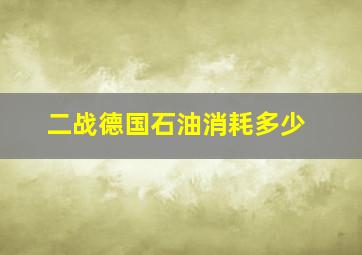 二战德国石油消耗多少